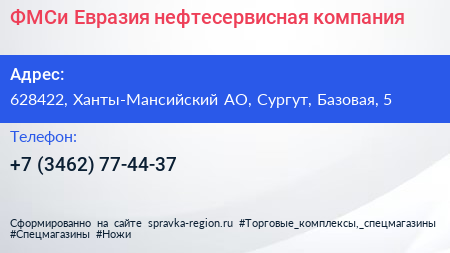 ФМСи Евразия нефтесервисная компания

Адрес:
628422, Ханты-Мансийский АО, Сургут, Базовая, 5

Телефон:
+7 (3462) 77-44-37

Сформированно на сайте spravka-region.ru #Торговые_комплексы,_спецмагазины #Спецмагазины #Ножи